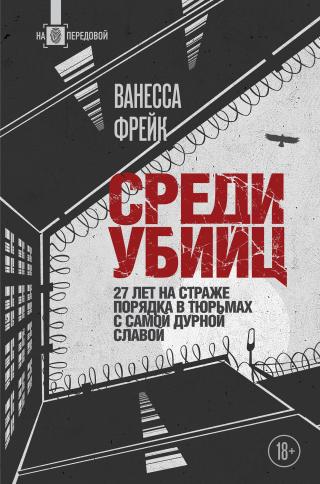 НА ПЕРЕДОВОЙ

ВАНЕССА ФРЕЙК

СРЕДИ УБИЙЦ

27 ЛЕТ НА СТРАЖЕ ПОРЯДКА В ТЮРЬМАХ С САМОЙ ДУРНОЙ СЛАВОЙ

18+